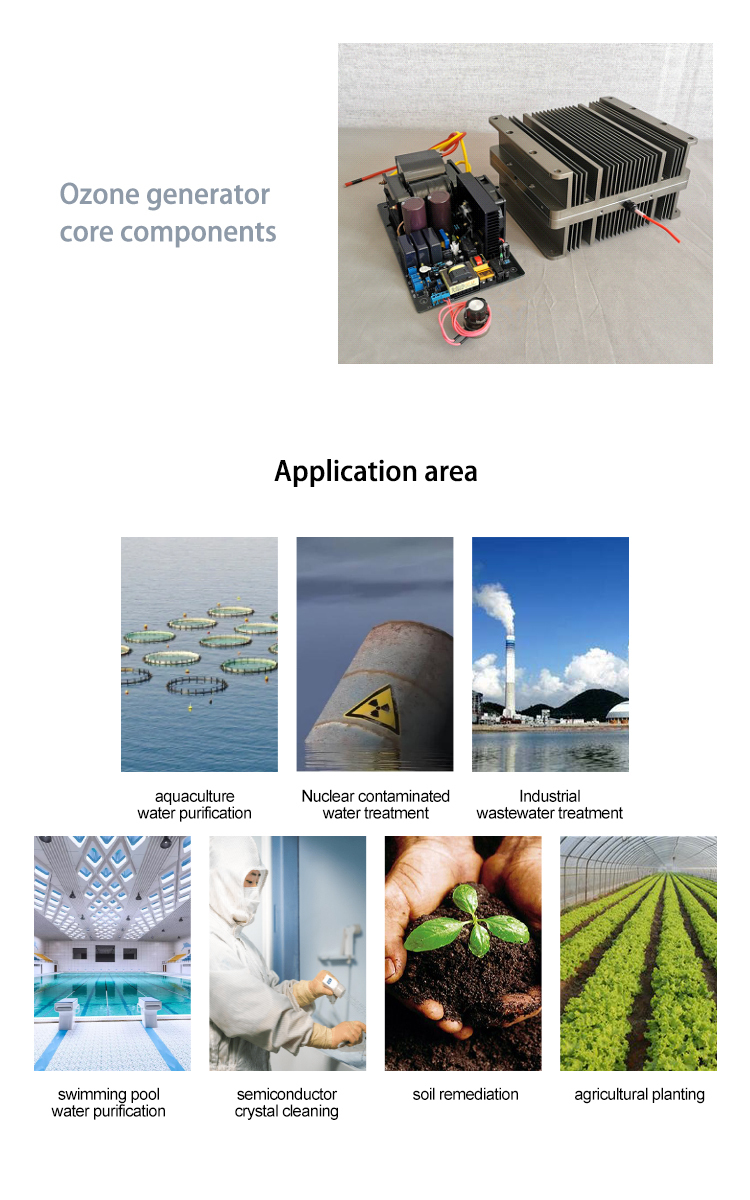 Ozone generator core components

Application area

aquaculture water purification

Nuclear contaminated water treatment

Industrial wastewater treatment

swimming pool water purification

semiconductor crystal cleaning

soil remediation

agricultural planting